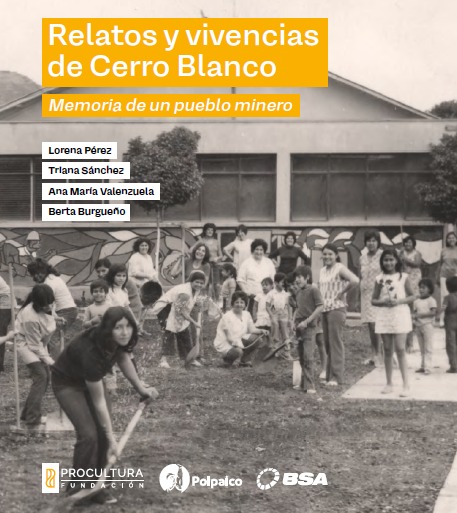 Relatos y vivencias de Cerro Blanco

Memoria de un pueblo minero

Lorena Pérez

Triana Sánchez

Ana María Valenzuela

Berta Burgueño

PROCULTURA
FUNDACIÓN

Polpaico

BSA